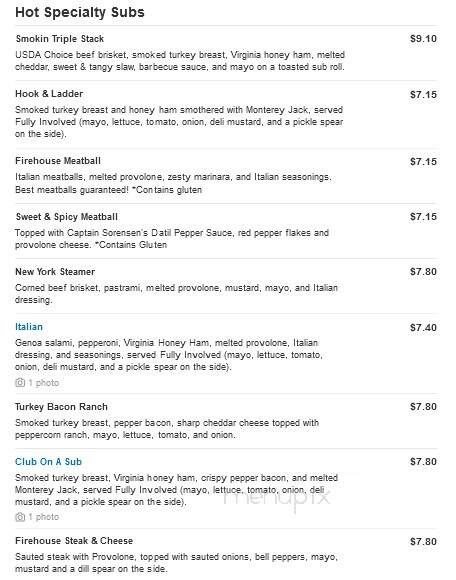 Hot Specialty Subs

Smokin Triple Stack
$9.10
USDA Choice beef brisket, smoked turkey breast, Virginia honey ham, melted cheddar, sweet & tangy slaw, barbecue sauce, and mayo on a toasted sub roll.

Hook & Ladder
$7.15
Smoked turkey breast and honey ham smothered with Monterey Jack, served Fully Involved (mayo, lettuce, tomato, onion, deli mustard, and a pickle spear on the side).

Firehouse Meatball
$7.15
Italian meatballs, melted provolone, zesty marinara, and Italian seasonings. Best meatballs guaranteed! *Contains gluten

Sweet & Spicy Meatball
$7.15
Topped with Captain Sorensen's Datil Pepper Sauce, red pepper flakes and provolone cheese. *Contains Gluten

New York Steamer
$7.80
Corned beef brisket, pastrami, melted provolone, mustard, mayo, and Italian dressing.

Italian
$7.40
Genoa salami, pepperoni, Virginia Honey Ham, melted provolone, Italian dressing, and seasonings, served Fully Involved (mayo, lettuce, tomato, onion, deli mustard, and a pickle spear on the side).
1 photo

Turkey Bacon Ranch
$7.80
Smoked turkey breast, pepper bacon, sharp cheddar cheese topped with peppercorn ranch, mayo, lettuce, tomato, and onion.

Club On A Sub
$7.80
Smoked turkey breast, Virginia honey ham, crispy pepper bacon, and melted Monterey Jack, served Fully Involved (mayo, lettuce, tomato, onion, deli mustard, and a pickle spear on the side).
1 photo

menupix

Firehouse Steak & Cheese
$7.80
Sauted steak with Provolone, topped with sauted onions, bell peppers, mayo, mustard and a dill spear on the side.